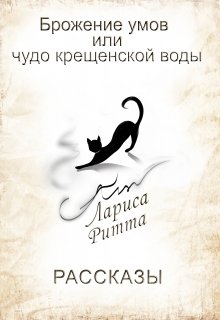 Брожение умов
или
чудо крещенской воды

Лариса
Ритта

РАССКАЗЫ